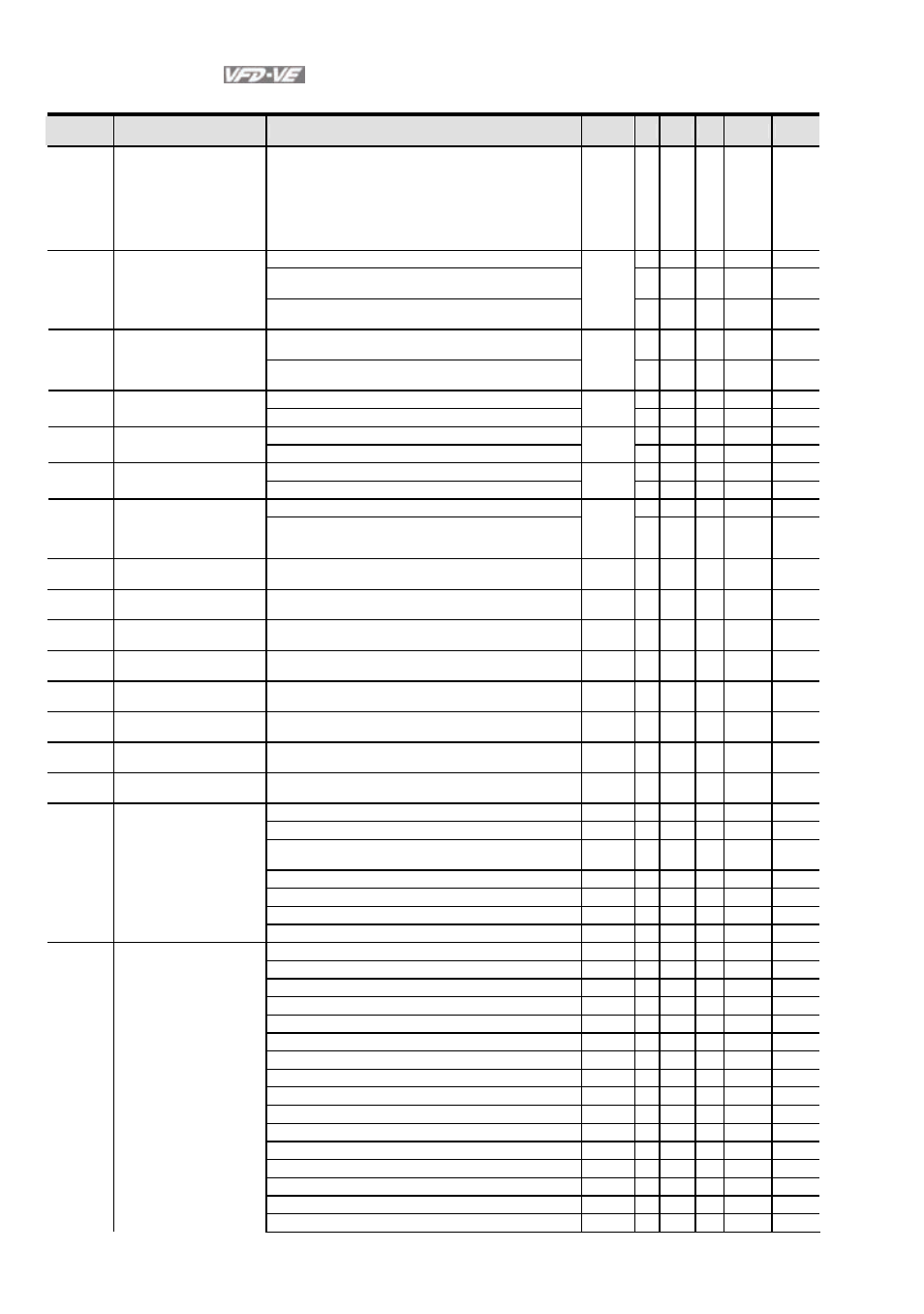 VFD-VE